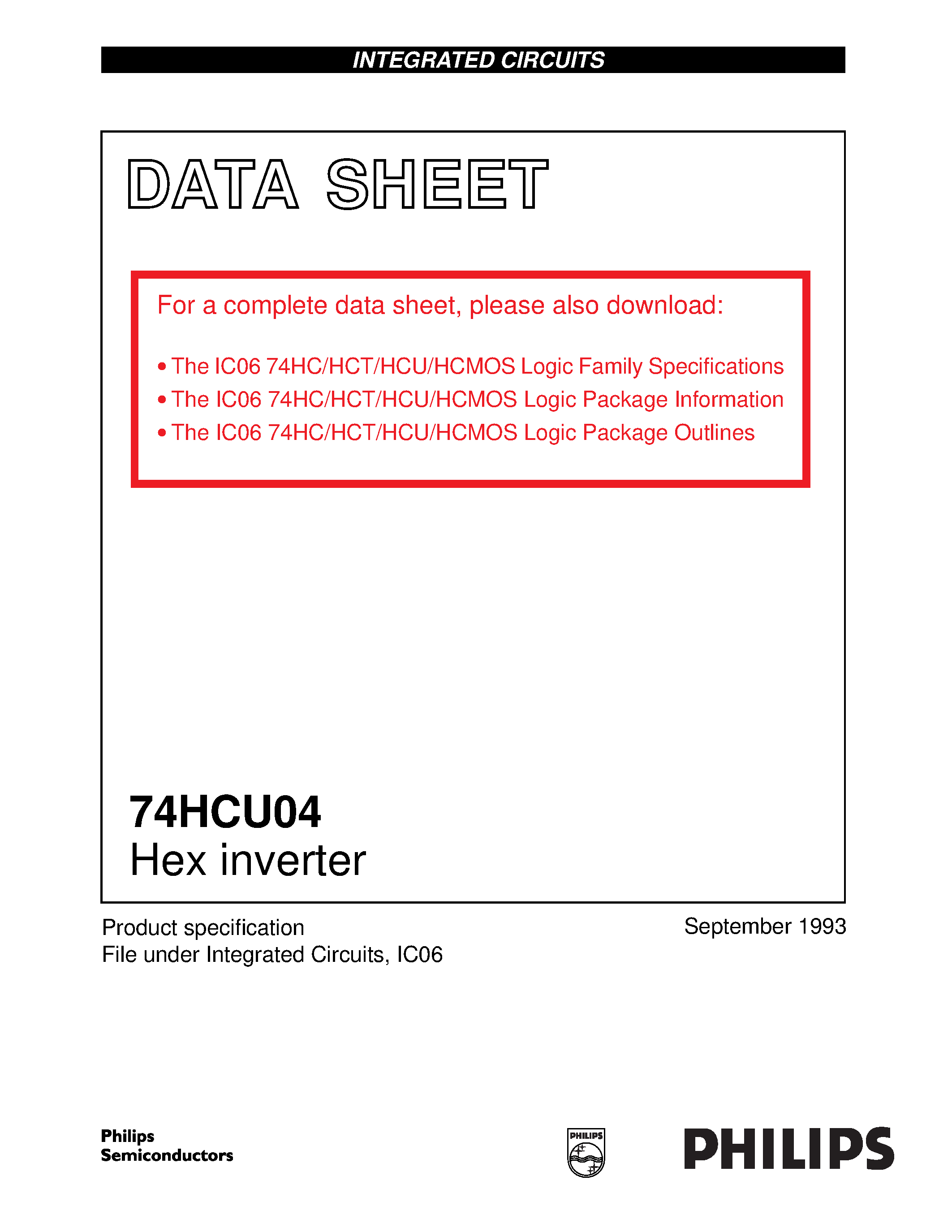 INTEGRATED CIRCUITS

DATA SHEET

For a complete data sheet, please also download:

• The IC06 74HC/HCT/HCU/HCMOS Logic Family Specifications
• The IC06 74HC/HCT/HCU/HCMOS Logic Package Information
• The IC06 74HC/HCT/HCU/HCMOS Logic Package Outlines

74HCU04
Hex inverter

Product specification
File under Integrated Circuits, IC06

September 1993

Philips
Semiconductors

PHILIPS

PHILIPS